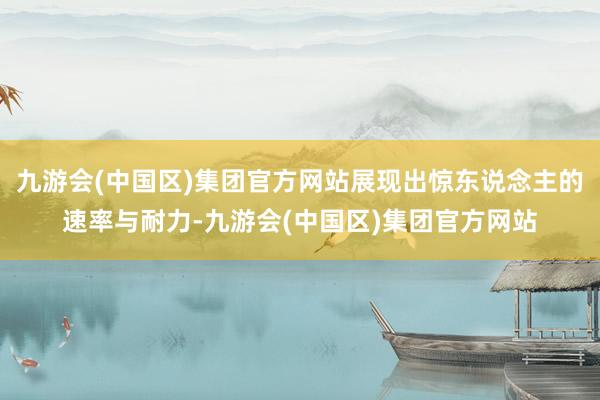 九游会(中国区)集团官方网站展现出惊东说念主的速率与耐力-九游会(中国区)集团官方网站